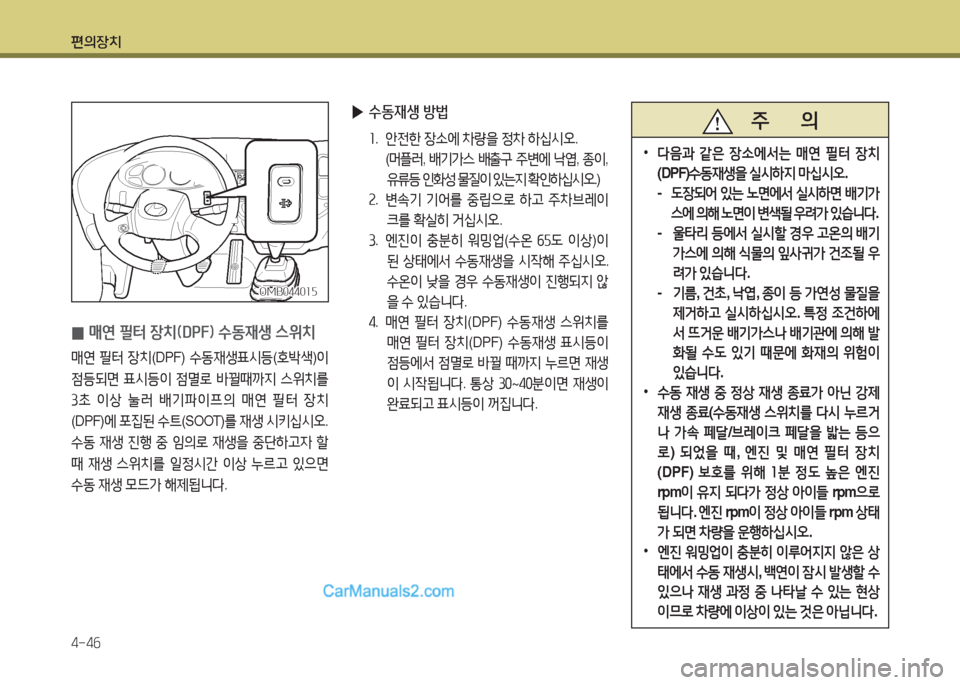 편의장치

OMB044015

■ 매연 필터 장치(DPF) 수동재생 스위치

매연 필터 장치(DPF) 수동재생표시등(호박색)이 점등되면 표시등이 점멸로 바뀔때까지 스위치를 3초 이상 눌러 배기파이프의 매연 필터 장치(DPF)에 포집된 수트(SOOT)를 재생 시키십시오. 수동 재생 진행 중 임의로 재생을 중단하고자 할 때 재생 스위치를 일정시간 이상 누르고 있으면 수동 재생 모드가 해제됩니다.

▶ 수동재생 방법

1. 안전한 장소에 차량을 정차 하십시오. (머플러, 배기가스 배출구 주변에 낙엽, 종이, 유류등 인화성 물질이 있는지 확인하십시오.)
2. 변속기 기어를 중립으로 하고 주차브레이크를 확실히 거십시오.
3. 엔진이 충분히 워밍업(수온 65도 이상)이 된 상태에서 수동재생을 시작해 주십시오. 수온이 낮을 경우 수동재생이 진행되지 않을 수 있습니다.
4. 매연 필터 장치(DPF) 수동재생 스위치를 매연 필터 장치(DPF) 수동재생 표시등이 점등에서 점멸로 바뀔 때까지 누르면 재생이 시작됩니다. 통상 30~40분이면 재생이 완료되고 표시등이 꺼집니다.

주 의

• 다음과 같은 장소에서는 매연 필터 장치(DPF)수동재생을 실시하지 마십시오.
- 도장되어 있는 노면에서 실시하면 배기가스에 의해 노면이 변색될 우려가 있습니다.
- 울타리 등에서 실시할 경우 고온의 배기가스에 의해 식물의 잎사귀가 건조될 우려가 있습니다.
- 기름, 건초, 낙엽, 종이 등 가연성 물질을 제거하고 실시하십시오. 특정 조건하에서 뜨거운 배기가스나 배기관에 의해 발화될 수도 있기 때문에 화재의 위험이 있습니다.
• 수동 재생 중 정상 재생 종료가 아닌 강제 재생 종료(수동재생 스위치를 다시 누르거나 가속 페달/브레이크 페달을 밟는 등으로) 되었을 때, 엔진 및 매연 필터 장치(DPF) 보호를 위해 1분 정도 높은 엔진 rpm이 유지 되다가 정상 아이들 rpm으로 됩니다. 엔진 rpm이 정상 아이들 rpm 상태가 되면 차량을 운행하십시오.
• 엔진 워밍업이 충분히 이루어지지 않은 상태에서 수동 재생시, 백연이 잠시 발생할 수 있으나 재생 과정 중 나타날 수 있는 현상이므로 차량에 이상이 있는 것은 아닙니다.

CarManuals2.com

4-46

carmanualsonline.info